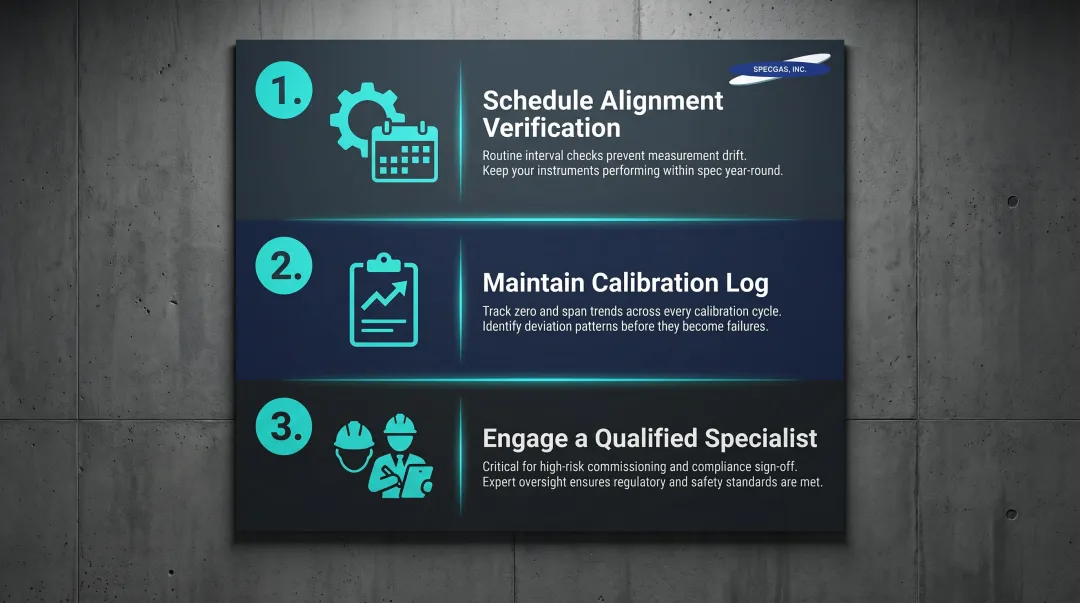 SPECGAS, INC.

1.

Schedule Alignment Verification

Routine interval checks prevent measurement drift. Keep your instruments performing within spec year-round.

2.

Maintain Calibration Log

Track zero and span trends across every calibration cycle. Identify deviation patterns before they become failures.

3.

Engage a Qualified Specialist

Critical for high-risk commissioning and compliance sign-off. Expert oversight ensures regulatory and safety standards are met.